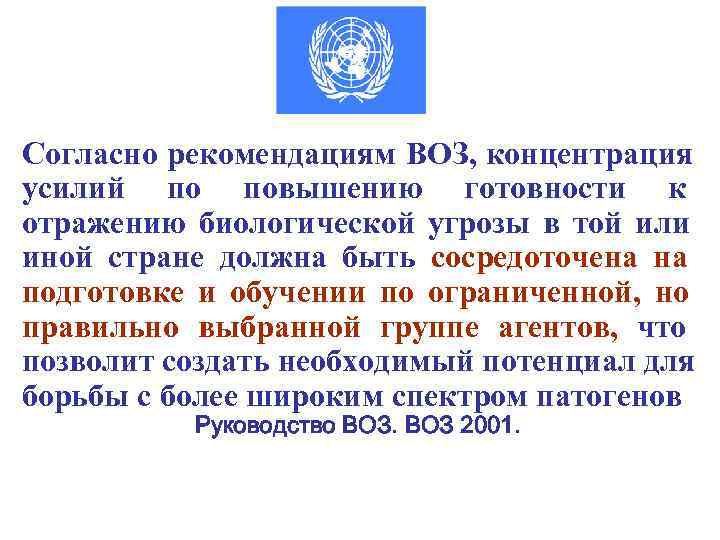 Согласно рекомендациям ВОЗ, концентрация усилий по повышению готовности к отражению биологической угрозы в той или иной стране должна быть сосредоточена на подготовке и обучении по ограниченной, но правильно выбранной группе агентов, что позволит создать необходимый потенциал для борьбы с более широким спектром патогенов

Руководство ВОЗ. ВОЗ 2001.